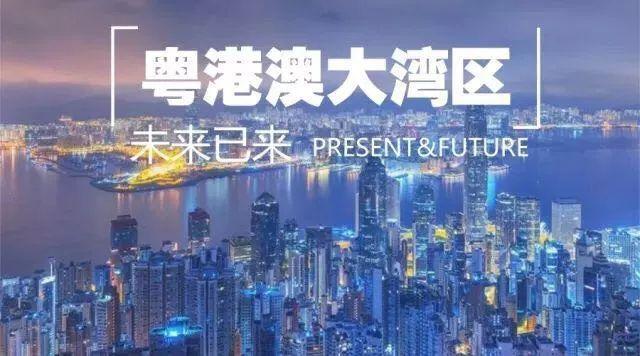 粤港澳大湾区

未来已来 PRESENT&FUTURE